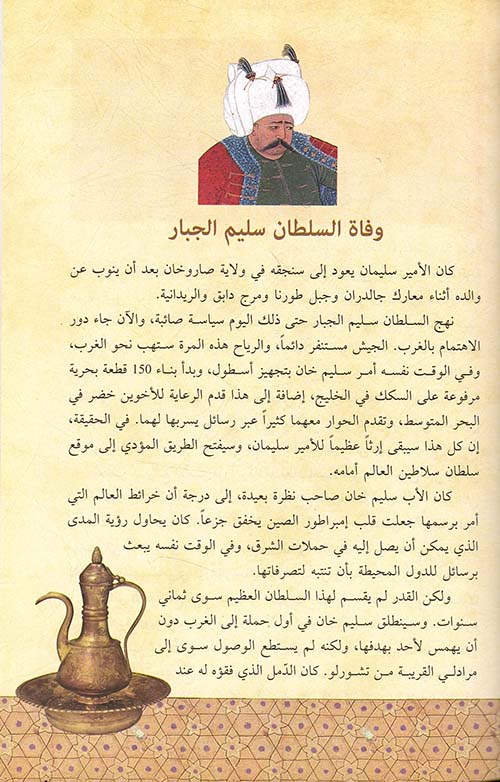 وفاة السلطان سليم الجبار

كان الأمير سليمان يعود إلى سنجقه في ولاية صاروخان بعد أن ينوب عن والده أثناء معارك جالدران وجبل طورنا ومرج دابق والريدانية.

نهج السلطان سليم الجبار حتى ذلك اليوم سياسة صائبة، والآن جاء دور الاهتمام بالغرب. الجيش مستنفر دائماً، والرياح هذه المرة ستهب نحو الغرب، وفي الوقت نفسه أمر سليم خان بتجهيز أسطول، وبدأ بناء 150 قطعة بحرية مرفوعة على السكك في الخليج، إضافة إلى هذا قدم الرعاية للأخوين خضر في البحر المتوسط، وتقدم الحوار معهما كثيراً عبر رسائل يسربها لهما. في الحقيقة، إن كل هذا سيبقى إرثاً عظيماً للأمير سليمان، وسيفتح الطريق المؤدي إلى موقع سلطان سلاطين العالم أمامه.

كان الأب سليم خان صاحب نظرة بعيدة، إلى درجة أن خرائط العالم التي أمر برسمها جعلت قلب إمبراطور الصين يخفق جزعاً. كان يحاول رؤية المدى الذي يمكن أن يصل إليه في حملات الشرق، وفي الوقت نفسه يبعث برسائل للدول المحيطة بأن تنتبه لتصرفاتها.

ولكن القدر لم يقسم لهذا السلطان العظيم سوى ثماني سنوات. وسينطلق سليم خان في أول حملة إلى الغرب دون أن يهمس لأحد بهدفها، ولكنه لم يستطع الوصول سوى إلى مرادلي القريبة من تشورلو. كان الدّمل الذي فقؤه له عند